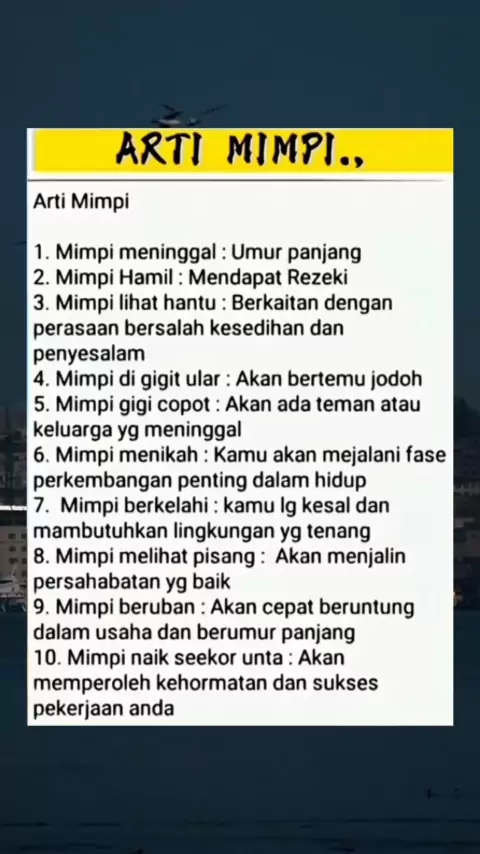 ARTI MIMPI.,

Arti Mimpi

1. Mimpi meninggal : Umur panjang
2. Mimpi Hamil : Mendapat Rezeki
3. Mimpi lihat hantu : Berkaitan dengan perasaan bersalah kesedihan dan penyesalam
4. Mimpi di gigit ular : Akan bertemu jodoh
5. Mimpi gigi copot : Akan ada teman atau keluarga yg meninggal
6. Mimpi menikah : Kamu akan mejalani fase perkembangan penting dalam hidup
7. Mimpi berkelahi : kamu lg kesal dan mambutuhkan lingkungan yg tenang
8. Mimpi melihat pisang : Akan menjalin persahabatan yg baik
9. Mimpi beruban : Akan cepat beruntung dalam usaha dan berumur panjang
10. Mimpi naik seekor unta : Akan memperoleh kehormatan dan sukses pekerjaan anda